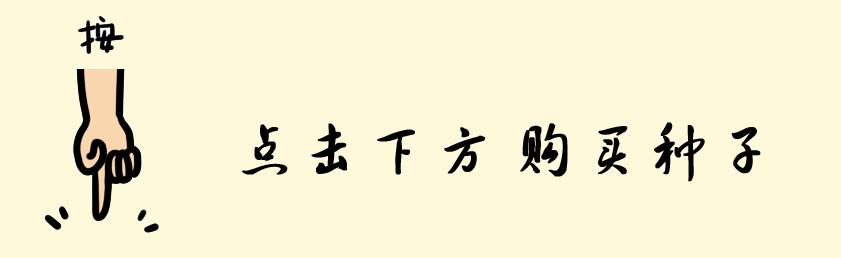 按

点击下方购买种子